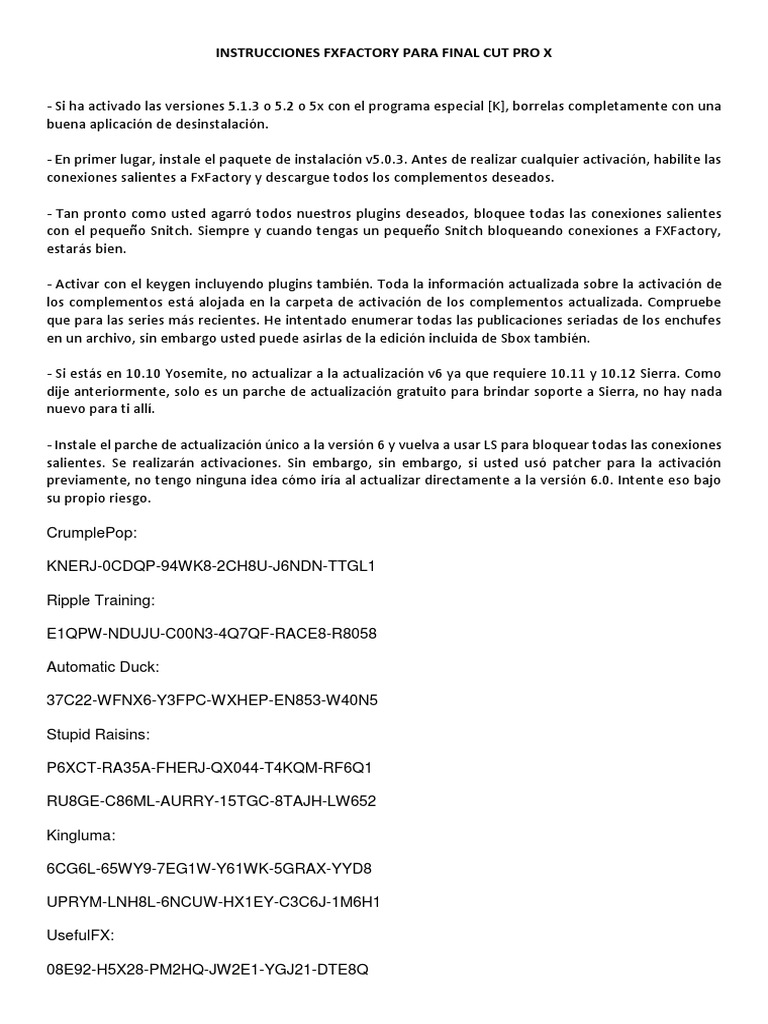 INSTRUCCIONES FXFACTORY PARA FINAL CUT PRO X

- Si ha activado las versiones 5.1.3 o 5.2 o 5x con el programa especial [K], borrelas completamente con una buena aplicación de desinstalación.

- En primer lugar, instale el paquete de instalación v5.0.3. Antes de realizar cualquier activación, habilite las conexiones salientes a FxFactory y descargue todos los complementos deseados.

- Tan pronto como usted agarró todos nuestros plugins deseados, bloquee todas las conexiones salientes con el pequeño Snitch. Siempre y cuando tengas un pequeño Snitch bloqueando conexiones a FXFactory, estarás bien.

- Activar con el keygen incluyendo plugins también. Toda la información actualizada sobre la activación de los complementos está alojada en la carpeta de activación de los complementos actualizada. Compruebe que para las series más recientes. He intentado enumerar todas las publicaciones seriadas de los enchufes en un archivo, sin embargo usted puede asirlas de la edición incluida de Sbox también.

- Si estás en 10.10 Yosemite, no actualizar a la actualización v6 ya que requiere 10.11 y 10.12 Sierra. Como dije anteriormente, solo es un parche de actualización gratuito para brindar soporte a Sierra, no hay nada nuevo para ti allí.

- Instale el parche de actualización único a la versión 6 y vuelva a usar LS para bloquear todas las conexiones salientes. Se realizarán activaciones. Sin embargo, sin embargo, si usted usó patcher para la activación previamente, no tengo ninguna idea cómo iría al actualizar directamente a la versión 6.0. Intente eso bajo su propio riesgo.

CrumplePop:

KNERJ-0CDQP-94WK8-2CH8U-J6NDN-TTGL1

Ripple Training:

E1QPW-NDUJU-C00N3-4Q7QF-RACE8-R8058

Automatic Duck:

37C22-WFNX6-Y3FPC-WXHEP-EN853-W40N5

Stupid Raisins:

P6XCT-RA35A-FHERJ-QX044-T4KQM-RF6Q1

RU8GE-C86ML-AURRY-15TGC-8TAJH-LW652

Kingluma:

6CG6L-65WY9-7EG1W-Y61WK-5GRAX-YYD8

UPRYM-LNH8L-6NCUW-HX1EY-C3C6J-1M6H1

UsefulFX:

08E92-H5X28-PM2HQ-JW2E1-YGJ21-DTE8Q